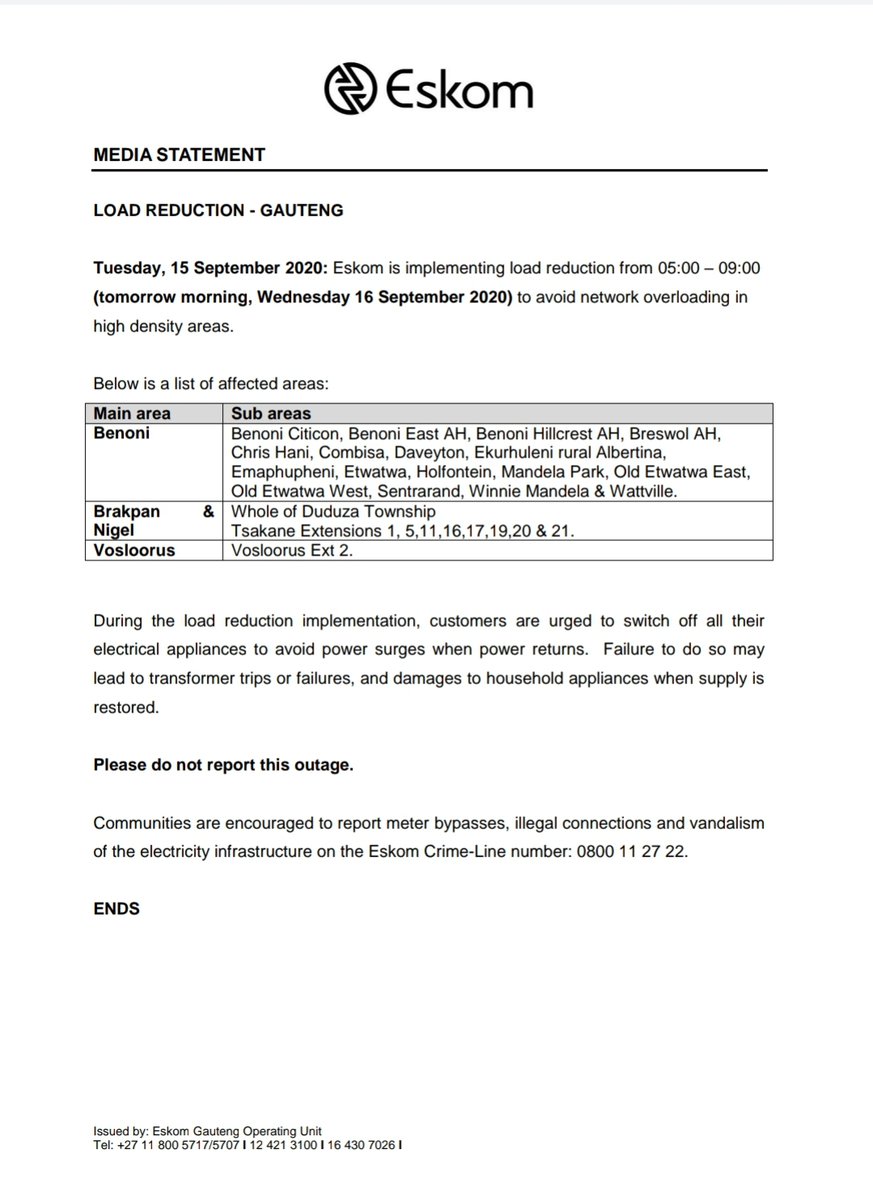 Eskom

MEDIA STATEMENT

LOAD REDUCTION - GAUTENG

Tuesday, 15 September 2020: Eskom is implementing load reduction from 05:00 – 09:00 (tomorrow morning, Wednesday 16 September 2020) to avoid network overloading in high density areas.

Below is a list of affected areas:

| Main area | Sub areas |
|---|---|
| Benoni | Benoni Citicon, Benoni East AH, Benoni Hillcrest AH, Breswol AH, Chris Hani, Combisa, Daveyton, Ekurhuleni rural Albertina, Emaphupheni, Etwatwa, Holfontein, Mandela Park, Old Etwatwa East, Old Etwatwa West, Sentrarand, Winnie Mandela & Wattville. |
| Brakpan & Nigel | Whole of Duduza Township Tsakane Extensions 1, 5,11,16,17,19,20 & 21. |
| Vosloorus | Vosloorus Ext 2. |

During the load reduction implementation, customers are urged to switch off all their electrical appliances to avoid power surges when power returns. Failure to do so may lead to transformer trips or failures, and damages to household appliances when supply is restored.

Please do not report this outage.

Communities are encouraged to report meter bypasses, illegal connections and vandalism of the electricity infrastructure on the Eskom Crime-Line number: 0800 11 27 22.

ENDS

Issued by: Eskom Gauteng Operating Unit
Tel: +27 11 800 5717/5707 I 12 421 3100 I 16 430 7026 I